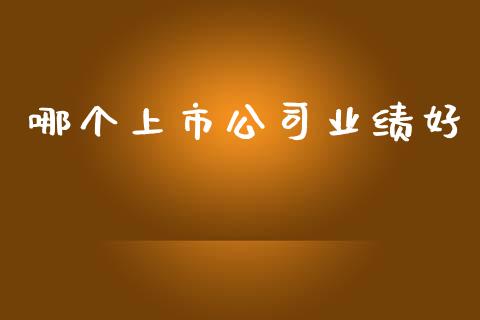 哪个上市公司业绩好